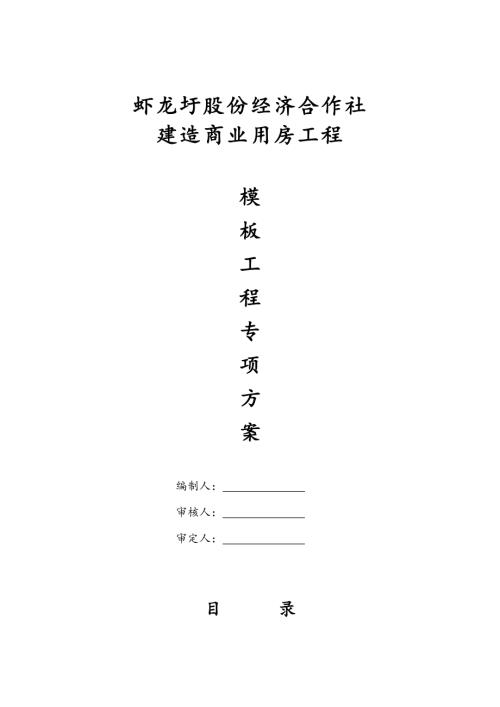 虾龙圩股份经济合作社
建造商业用房工程

模
板
工
程
专
项
方
案

编制人：

审核人：

审定人：

目　录